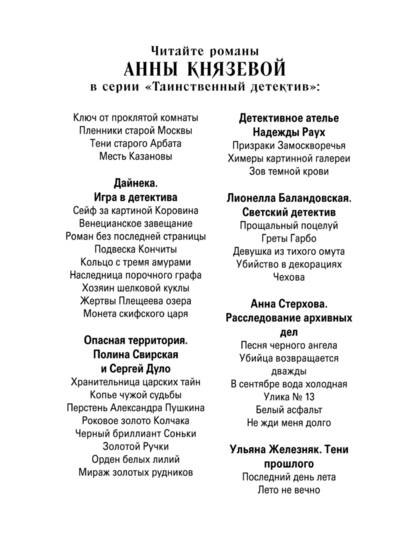 Читайте романы
АННЫ КНЯЗЕВОЙ
в серии «Таинственный детектив»:

Ключ от проклятой комнаты
Пленники старой Москвы
Тени старого Арбата
Месть Казановы

Дайнека.
Игра в детектива
Сейф за картиной Коровина
Венецианское завещание
Роман без последней страницы
Подвеска Кончиты
Кольцо с тремя амурами
Наследница порочного графа
Хозяин шелковой куклы
Жертвы Плещеева озера
Монета скифского царя

Опасная территория.
Полина Свирская
и Сергей Дуло
Хранительница царских тайн
Копье чужой судьбы
Перстень Александра Пушкина
Роковое золото Колчака
Черный бриллиант Соньки
Золотой Ручки
Орден белых лилий
Мираж золотых рудников

Детективное ателье
Надежды Раух
Призраки Замоскворечья
Химеры картинной галереи
Зов темной крови

Лионелла Баландовская.
Светский детектив
Прощальный поцелуй
Греты Гарбо
Девушка из тихого омута
Убийство в декорациях
Чехова

Анна Стерхова.
Расследование архивных
дел
Песня черного ангела
Убийца возвращается
дважды
В сентябре вода холодная
Улика № 13
Белый асфальт
Не жди меня долго

Ульяна Железняк. Тени
прошлого
Последний день лета
Лето не вечно